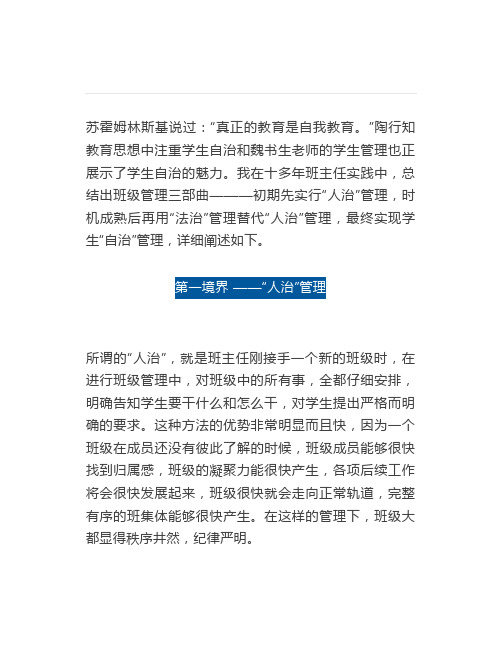 苏霍姆林斯基说过："真正的教育是自我教育。"陶行知教育思想中注重学生自治和魏书生老师的学生管理也正展示了学生自治的魅力。我在十多年班主任实践中，总结出班级管理三部曲———初期先实行"人治"管理，时机成熟后再用"法治"管理替代"人治"管理，最终实现学生"自治"管理，详细阐述如下。

第一境界 ——"人治"管理

所谓的"人治"，就是班主任刚接手一个新的班级时，在进行班级管理中，对班级中的所有事，全都仔细安排，明确告知学生要干什么和怎么干，对学生提出严格而明确的要求。这种方法的优势非常明显而且快，因为一个班级在成员还没有彼此了解的时候，班级成员能够很快找到归属感，班级的凝聚力能很快产生，各项后续工作将会很快发展起来，班级很快就会走向正常轨道，完整有序的班集体能够很快产生。在这样的管理下，班级大都显得秩序井然，纪律严明。